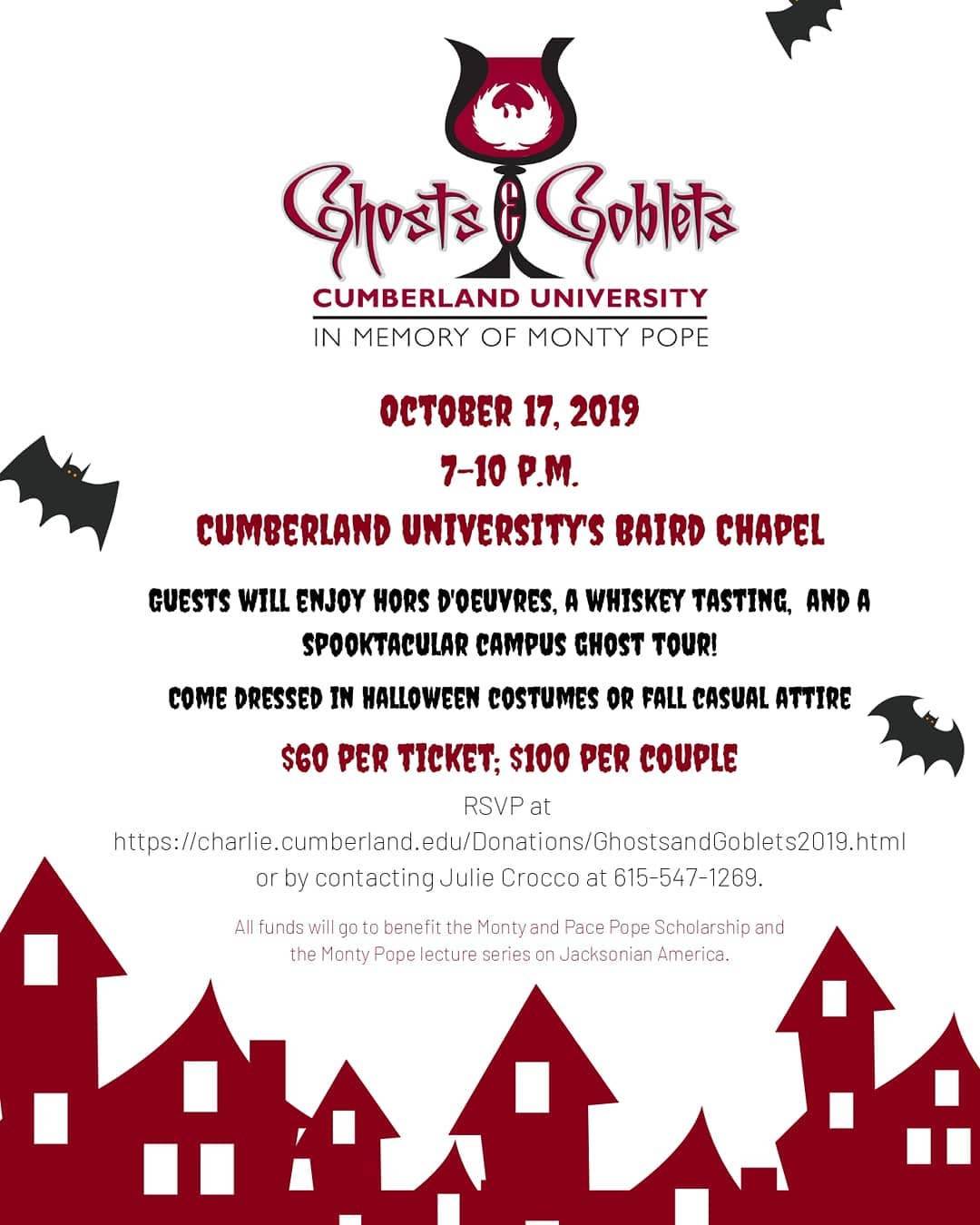 Ghosts & Goblets
CUMBERLAND UNIVERSITY
IN MEMORY OF MONTY POPE

OCTOBER 17, 2019

7-10 P.M.

CUMBERLAND UNIVERSITY'S BAIRD CHAPEL

GUESTS WILL ENJOY HORS D'OEUVRES, A WHISKEY TASTING, AND A SPOOKTACULAR CAMPUS GHOST TOUR!

COME DRESSED IN HALLOWEEN COSTUMES OR FALL CASUAL ATTIRE

$60 PER TICKET; $100 PER COUPLE

RSVP at https://charlie.cumberland.edu/Donations/GhostsandGoblets2019.html or by contacting Julie Crocco at 615-547-1269.

All funds will go to benefit the Monty and Pace Pope Scholarship and the Monty Pope lecture series on Jacksonian America.